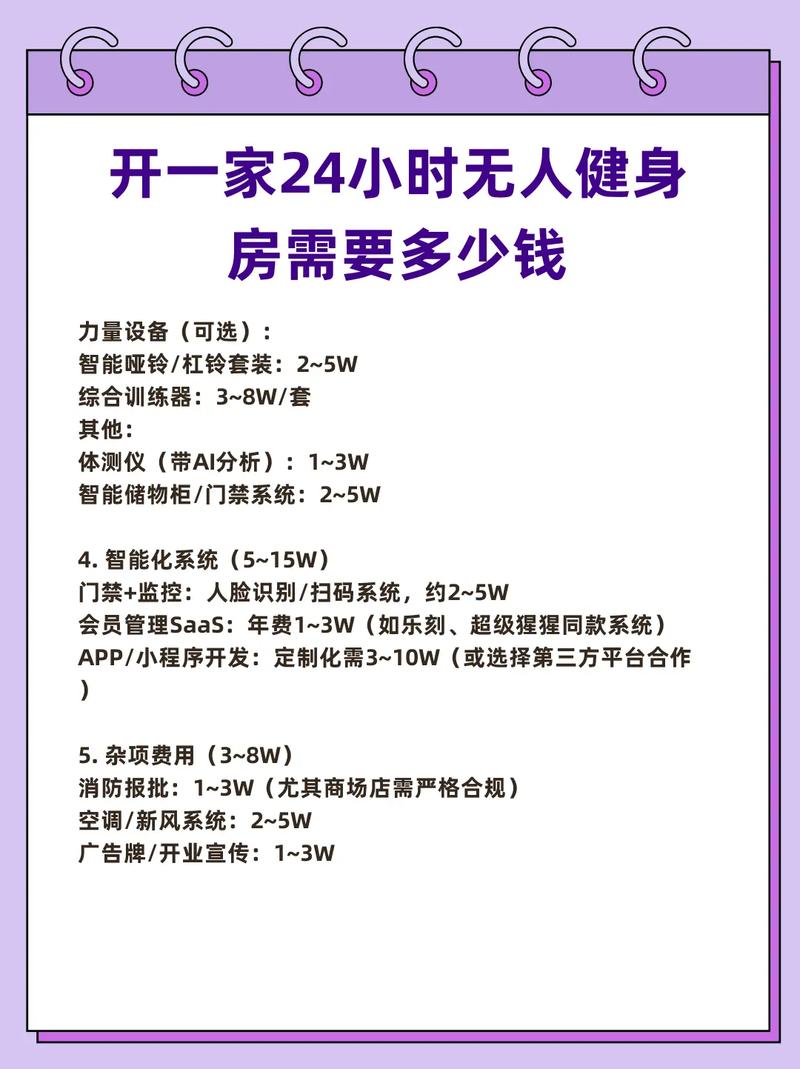 开一家24小时无人健身房需要多少钱

力量设备（可选）：
智能哑铃/杠铃套装：2~5W
综合训练器：3~8W/套
其他：
体测仪（带AI分析）：1~3W
智能储物柜/门禁系统：2~5W

4. 智能化系统（5~15W）
门禁+监控：人脸识别/扫码系统，约2~5W
会员管理SaaS：年费1~3W（如乐刻、超级猩猩同款系统）
APP/小程序开发：定制化需3~10W（或选择第三方平台合作）

5. 杂项费用（3~8W）
消防报批：1~3W（尤其商场店需严格合规）
空调/新风系统：2~5W
广告牌/开业宣传：1~3W